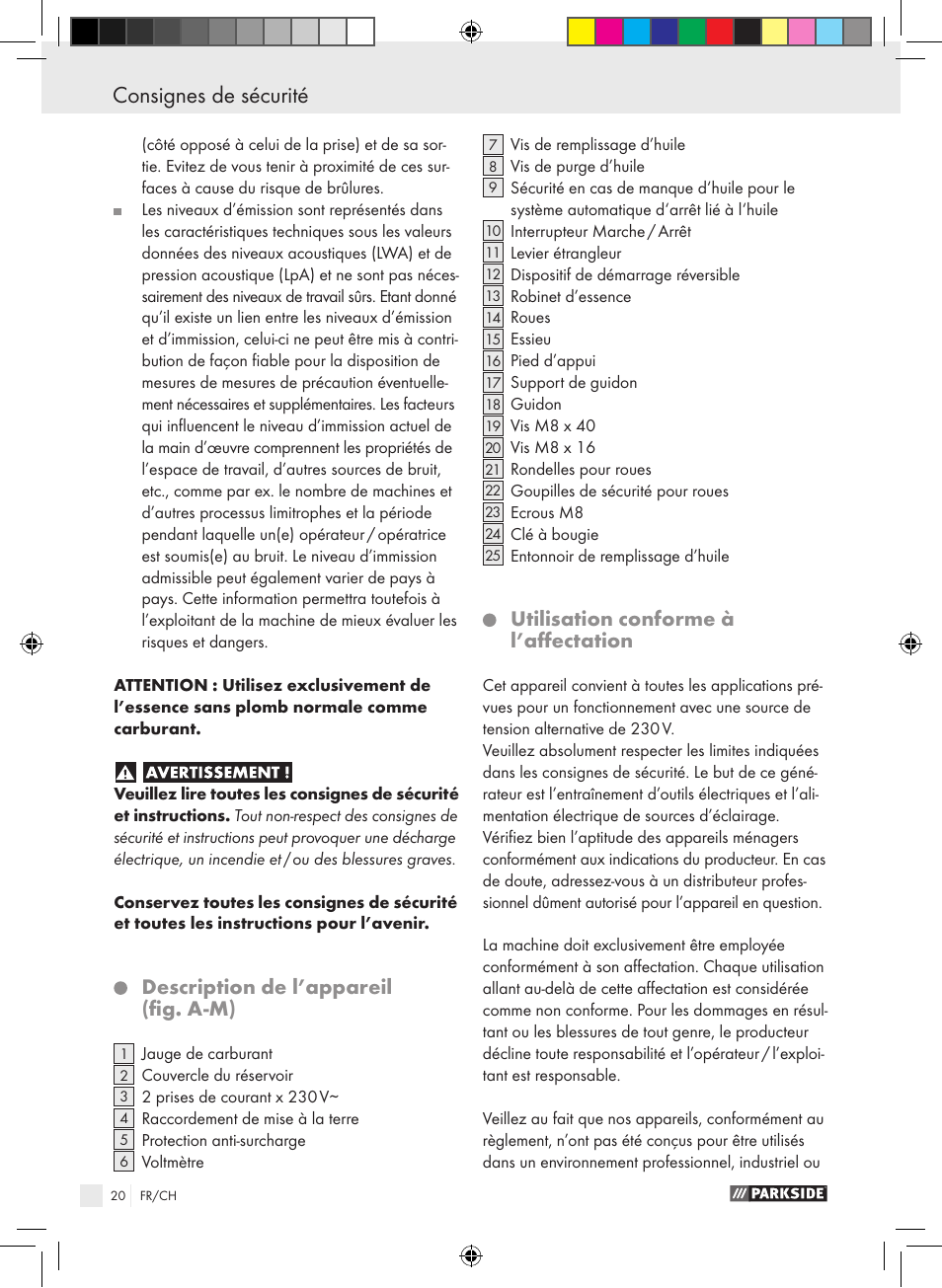 Consignes de sécurité

(côté opposé à celui de la prise) et de sa sortie. Evitez de vous tenir à proximité de ces surfaces à cause du risque de brûlures.

Les niveaux d'émission sont représentés dans les caractéristiques techniques sous les valeurs données des niveaux acoustiques (LWA) et de pression acoustique (LpA) et ne sont pas nécessairement des niveaux de travail sûrs. Etant donné qu'il existe un lien entre les niveaux d'émission et d'immission, celui-ci ne peut être mis à contribution de façon fiable pour la disposition de mesures de mesures de précaution éventuellement nécessaires et supplémentaires. Les facteurs qui influencent le niveau d'immission actuel de la main d'œuvre comprennent les propriétés de l'espace de travail, d'autres sources de bruit, etc., comme par ex. le nombre de machines et d'autres processus limitrophes et la période pendant laquelle un(e) opérateur / opératrice est soumis(e) au bruit. Le niveau d'immission admissible peut également varier de pays à pays. Cette information permettra toutefois à l'exploitant de la machine de mieux évaluer les risques et dangers.

ATTENTION : Utilisez exclusivement de l'essence sans plomb normale comme carburant.

AVERTISSEMENT !
Veuillez lire toutes les consignes de sécurité et instructions. Tout non-respect des consignes de sécurité et instructions peut provoquer une décharge électrique, un incendie et / ou des blessures graves.

Conservez toutes les consignes de sécurité et toutes les instructions pour l'avenir.

Description de l'appareil (fig. A-M)

1 Jauge de carburant
2 Couvercle du réservoir
3 2 prises de courant x 230 V~
4 Raccordement de mise à la terre
5 Protection anti-surcharge
6 Voltmètre
7 Vis de remplissage d'huile
8 Vis de purge d'huile
9 Sécurité en cas de manque d'huile pour le système automatique d'arrêt lié à l'huile
10 Interrupteur Marche / Arrêt
11 Levier étrangleur
12 Dispositif de démarrage réversible
13 Robinet d'essence
14 Roues
15 Essieu
16 Pied d'appui
17 Support de guidon
18 Guidon
19 Vis M8 x 40
20 Vis M8 x 16
21 Rondelles pour roues
22 Goupilles de sécurité pour roues
23 Ecrous M8
24 Clé à bougie
25 Entonnoir de remplissage d'huile

Utilisation conforme à l'affectation

Cet appareil convient à toutes les applications prévues pour un fonctionnement avec une source de tension alternative de 230 V.
Veuillez absolument respecter les limites indiquées dans les consignes de sécurité. Le but de ce générateur est l'entraînement d'outils électriques et l'alimentation électrique de sources d'éclairage. Vérifiez bien l'aptitude des appareils ménagers conformément aux indications du producteur. En cas de doute, adressez-vous à un distributeur professionnel dûment autorisé pour l'appareil en question.

La machine doit exclusivement être employée conformément à son affectation. Chaque utilisation allant au-delà de cette affectation est considérée comme non conforme. Pour les dommages en résultant ou les blessures de tout genre, le producteur décline toute responsabilité et l'opérateur / l'exploitant est responsable.

Veillez au fait que nos appareils, conformément au règlement, n'ont pas été conçus pour être utilisés dans un environnement professionnel, industriel ou

20 FR/CH
PARKSIDE